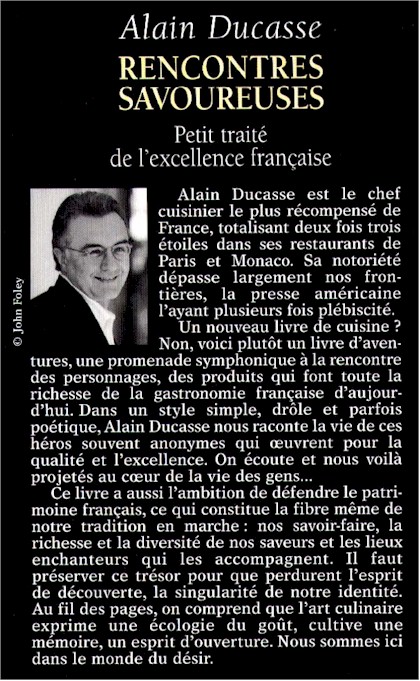 Alain Ducasse

RENCONTRES SAVOUREUSES

Petit traité de l'excellence française

© John Foley

Alain Ducasse est le chef cuisinier le plus récompensé de France, totalisant deux fois trois étoiles dans ses restaurants de Paris et Monaco. Sa notoriété dépasse largement nos frontières, la presse américaine l'ayant plusieurs fois plébiscité.

Un nouveau livre de cuisine ? Non, voici plutôt un livre d'aventures, une promenade symphonique à la rencontre des personnages, des produits qui font toute la richesse de la gastronomie française d'aujourd'hui. Dans un style simple, drôle et parfois poétique, Alain Ducasse nous raconte la vie de ces héros souvent anonymes qui œuvrent pour la qualité et l'excellence. On écoute et nous voilà projetés au cœur de la vie des gens...

Ce livre a aussi l'ambition de défendre le patrimoine français, ce qui constitue la fibre même de notre tradition en marche : nos savoir-faire, la richesse et la diversité de nos saveurs et les lieux enchanteurs qui les accompagnent. Il faut préserver ce trésor pour que perdurent l'esprit de découverte, la singularité de notre identité. Au fil des pages, on comprend que l'art culinaire exprime une écologie du goût, cultive une mémoire, un esprit d'ouverture. Nous sommes ici dans le monde du désir.